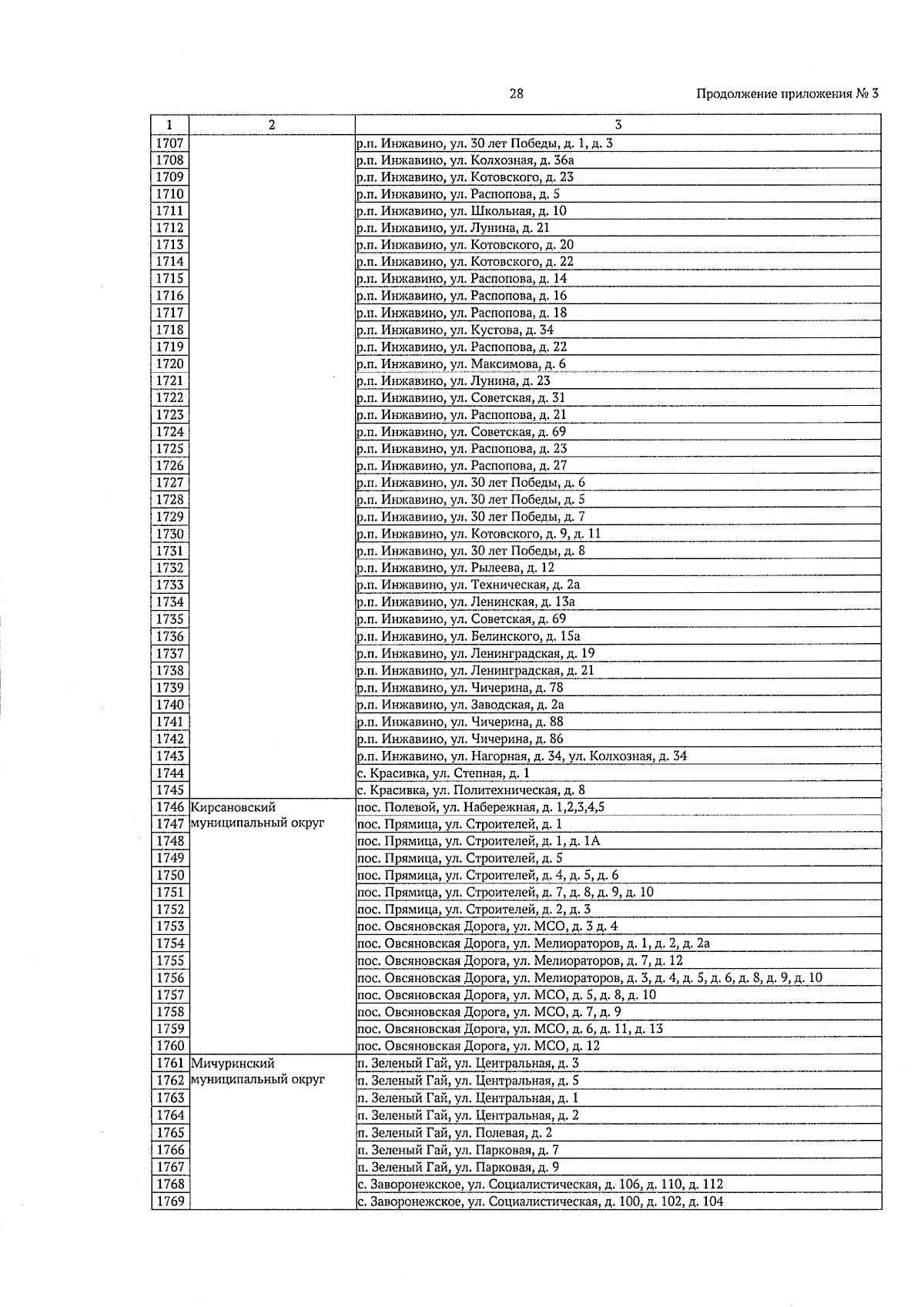 28

Продолжение приложения № 3

| 1 | 2 | 3 |
|---|---|---|
| 1707 | | р.п. Инжавино, ул. 30 лет Победы, д. 1, д. 3 |
| 1708 | | р.п. Инжавино, ул. Колхозная, д. 36а |
| 1709 | | р.п. Инжавино, ул. Котовского, д. 23 |
| 1710 | | р.п. Инжавино, ул. Распопова, д. 5 |
| 1711 | | р.п. Инжавино, ул. Школьная, д. 10 |
| 1712 | | р.п. Инжавино, ул. Лунина, д. 21 |
| 1713 | | р.п. Инжавино, ул. Котовского, д. 20 |
| 1714 | | р.п. Инжавино, ул. Котовского, д. 22 |
| 1715 | | р.п. Инжавино, ул. Распопова, д. 14 |
| 1716 | | р.п. Инжавино, ул. Распопова, д. 16 |
| 1717 | | р.п. Инжавино, ул. Распопова, д. 18 |
| 1718 | | р.п. Инжавино, ул. Кустова, д. 34 |
| 1719 | | р.п. Инжавино, ул. Распопова, д. 22 |
| 1720 | | р.п. Инжавино, ул. Максимова, д. 6 |
| 1721 | | р.п. Инжавино, ул. Лунина, д. 23 |
| 1722 | | р.п. Инжавино, ул. Советская, д. 31 |
| 1723 | | р.п. Инжавино, ул. Распопова, д. 21 |
| 1724 | | р.п. Инжавино, ул. Советская, д. 69 |
| 1725 | | р.п. Инжавино, ул. Распопова, д. 23 |
| 1726 | | р.п. Инжавино, ул. Распопова, д. 27 |
| 1727 | | р.п. Инжавино, ул. 30 лет Победы, д. 6 |
| 1728 | | р.п. Инжавино, ул. 30 лет Победы, д. 5 |
| 1729 | | р.п. Инжавино, ул. 30 лет Победы, д. 7 |
| 1730 | | р.п. Инжавино, ул. Котовского, д. 9, д. 11 |
| 1731 | | р.п. Инжавино, ул. 30 лет Победы, д. 8 |
| 1732 | | р.п. Инжавино, ул. Рылеева, д. 12 |
| 1733 | | р.п. Инжавино, ул. Техническая, д. 2а |
| 1734 | | р.п. Инжавино, ул. Ленинская, д. 13а |
| 1735 | | р.п. Инжавино, ул. Советская, д. 69 |
| 1736 | | р.п. Инжавино, ул. Белинского, д. 15а |
| 1737 | | р.п. Инжавино, ул. Ленинградская, д. 19 |
| 1738 | | р.п. Инжавино, ул. Ленинградская, д. 21 |
| 1739 | | р.п. Инжавино, ул. Чичерина, д. 78 |
| 1740 | | р.п. Инжавино, ул. Заводская, д. 2а |
| 1741 | | р.п. Инжавино, ул. Чичерина, д. 88 |
| 1742 | | р.п. Инжавино, ул. Чичерина, д. 86 |
| 1743 | | р.п. Инжавино, ул. Нагорная, д. 34, ул. Колхозная, д. 34 |
| 1744 | | с. Красивка, ул. Степная, д. 1 |
| 1745 | | с. Красивка, ул. Политехническая, д. 8 |
| 1746 | Кирсановский муниципальный округ | пос. Полевой, ул. Набережная, д. 1,2,3,4,5 |
| 1747 | | пос. Прямица, ул. Строителей, д. 1 |
| 1748 | | пос. Прямица, ул. Строителей, д. 1, д. 1А |
| 1749 | | пос. Прямица, ул. Строителей, д. 5 |
| 1750 | | пос. Прямица, ул. Строителей, д. 4, д. 5, д. 6 |
| 1751 | | пос. Прямица, ул. Строителей, д. 7, д. 8, д. 9, д. 10 |
| 1752 | | пос. Прямица, ул. Строителей, д. 2, д. 3 |
| 1753 | | пос. Овсяновская Дорога, ул. МСО, д. 3 д. 4 |
| 1754 | | пос. Овсяновская Дорога, ул. Мелиораторов, д. 1, д. 2, д. 2а |
| 1755 | | пос. Овсяновская Дорога, ул. Мелиораторов, д. 7, д. 12 |
| 1756 | | пос. Овсяновская Дорога, ул. Мелиораторов, д. 3, д. 4, д. 5, д. 6, д. 8, д. 9, д. 10 |
| 1757 | | пос. Овсяновская Дорога, ул. МСО, д. 5, д. 8, д. 10 |
| 1758 | | пос. Овсяновская Дорога, ул. МСО, д. 7, д. 9 |
| 1759 | | пос. Овсяновская Дорога, ул. МСО, д. 6, д. 11, д. 13 |
| 1760 | | пос. Овсяновская Дорога, ул. МСО, д. 12 |
| 1761 | Мичуринский муниципальный округ | п. Зеленый Гай, ул. Центральная, д. 3 |
| 1762 | | п. Зеленый Гай, ул. Центральная, д. 5 |
| 1763 | | п. Зеленый Гай, ул. Центральная, д. 1 |
| 1764 | | п. Зеленый Гай, ул. Центральная, д. 2 |
| 1765 | | п. Зеленый Гай, ул. Полевая, д. 2 |
| 1766 | | п. Зеленый Гай, ул. Парковая, д. 7 |
| 1767 | | п. Зеленый Гай, ул. Парковая, д. 9 |
| 1768 | | с. Заворонежское, ул. Социалистическая, д. 106, д. 110, д. 112 |
| 1769 | | с. Заворонежское, ул. Социалистическая, д. 100, д. 102, д. 104 |